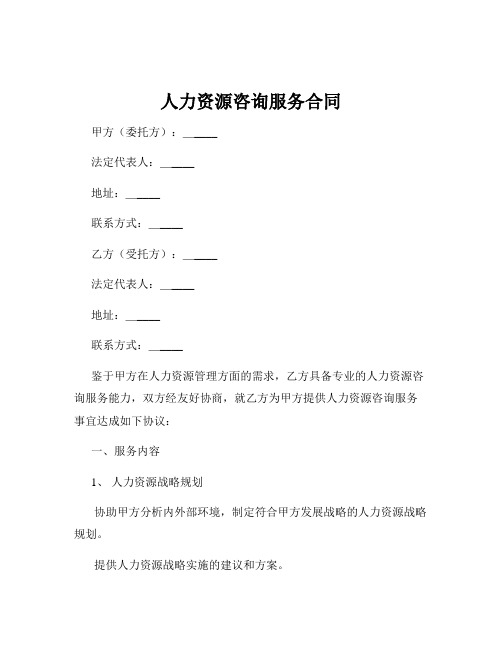 人力资源咨询服务合同

甲方（委托方）：______

法定代表人：______

地址：______

联系方式：______

乙方（受托方）：______

法定代表人：______

地址：______

联系方式：______

鉴于甲方在人力资源管理方面的需求，乙方具备专业的人力资源咨询服务能力，双方经友好协商，就乙方为甲方提供人力资源咨询服务事宜达成如下协议：

一、服务内容

1、 人力资源战略规划

协助甲方分析内外部环境，制定符合甲方发展战略的人力资源战略规划。

提供人力资源战略实施的建议和方案。